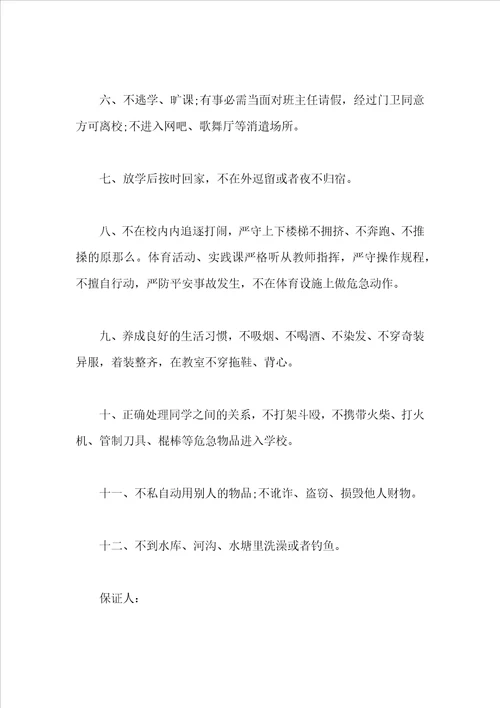 六、不逃学、旷课;有事必需当面对班主任请假，经过门卫同意方可离校;不进入网吧、歌舞厅等消遣场所。

七、放学后按时回家，不在外逗留或者夜不归宿。

八、不在校内内追逐打闹，严守上下楼梯不拥挤、不奔跑、不推搡的原那么。体育活动、实践课严格听从教师指挥，严守操作规程，不擅自行动，严防平安事故发生，不在体育设施上做危急动作。

九、养成良好的生活习惯，不吸烟、不喝酒、不染发、不穿奇装异服，着装整齐，在教室不穿拖鞋、背心。

十、正确处理同学之间的关系，不打架斗殴，不携带火柴、打火机、管制刀具、棍棒等危急物品进入学校。

十一、不私自动用别人的物品;不讹诈、盗窃、损毁他人财物。

十二、不到水库、河沟、水塘里洗澡或者钓鱼。

保证人: